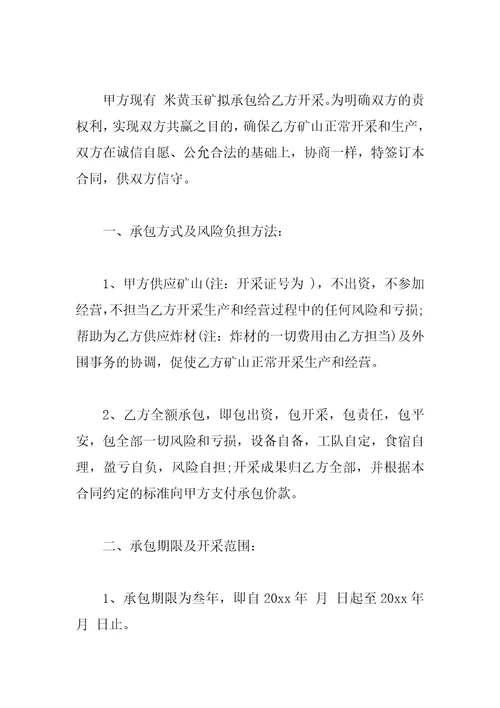 甲方现有 米黄玉矿拟承包给乙方开采。为明确双方的责权利，实现双方共赢之目的，确保乙方矿山正常开采和生产，双方在诚信自愿、公允合法的基础上，协商一样，特签订本合同，供双方信守。

一、承包方式及风险负担方法：

1、甲方供应矿山(注：开采证号为 )，不出资，不参加经营，不担当乙方开采生产和经营过程中的任何风险和亏损;帮助为乙方供应炸材(注：炸材的一切费用由乙方担当)及外围事务的协调，促使乙方矿山正常开采生产和经营。

2、乙方全额承包，即包出资，包开采，包责任，包平安，包全部一切风险和亏损，设备自备，工队自定，食宿自理，盈亏自负，风险自担;开采成果归乙方全部，并根据本合同约定的标准向甲方支付承包价款。

二、承包期限及开采范围：

1、承包期限为叁年，即自 20xx 年 月 日起至 20xx 年 月 日止。